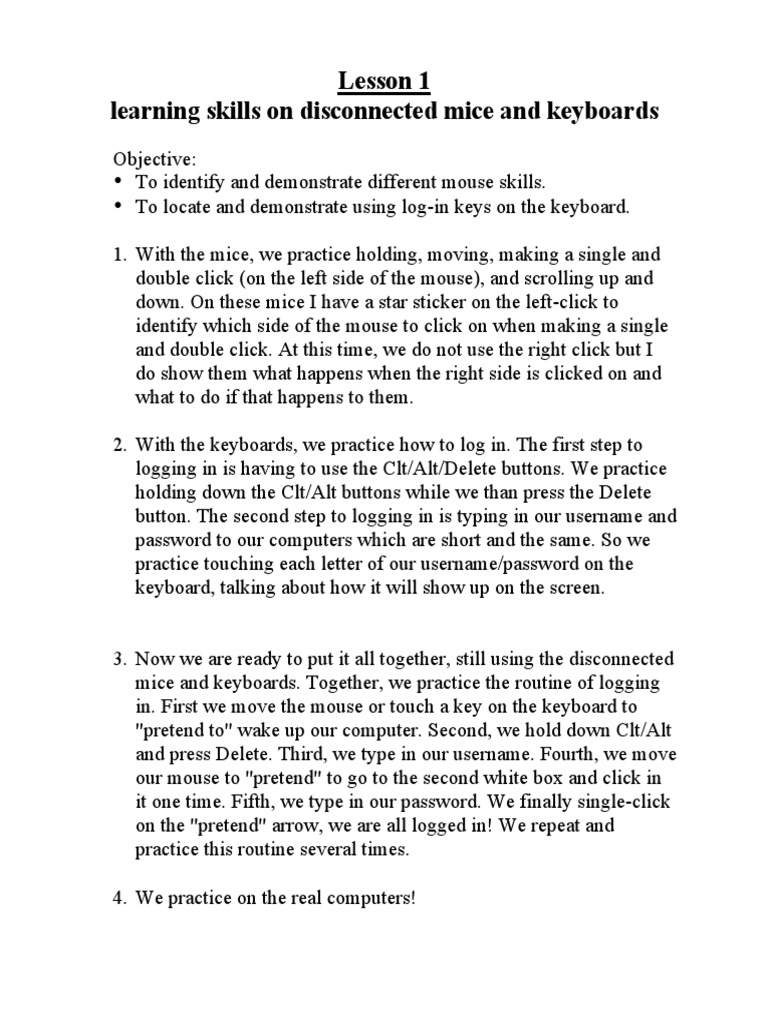 Lesson 1
learning skills on disconnected mice and keyboards

Objective:
• To identify and demonstrate different mouse skills.
• To locate and demonstrate using log-in keys on the keyboard.

1. With the mice, we practice holding, moving, making a single and double click (on the left side of the mouse), and scrolling up and down. On these mice I have a star sticker on the left-click to identify which side of the mouse to click on when making a single and double click. At this time, we do not use the right click but I do show them what happens when the right side is clicked on and what to do if that happens to them.

2. With the keyboards, we practice how to log in. The first step to logging in is having to use the Clt/Alt/Delete buttons. We practice holding down the Clt/Alt buttons while we than press the Delete button. The second step to logging in is typing in our username and password to our computers which are short and the same. So we practice touching each letter of our username/password on the keyboard, talking about how it will show up on the screen.

3. Now we are ready to put it all together, still using the disconnected mice and keyboards. Together, we practice the routine of logging in. First we move the mouse or touch a key on the keyboard to "pretend to" wake up our computer. Second, we hold down Clt/Alt and press Delete. Third, we type in our username. Fourth, we move our mouse to "pretend" to go to the second white box and click in it one time. Fifth, we type in our password. We finally single-click on the "pretend" arrow, we are all logged in! We repeat and practice this routine several times.

4. We practice on the real computers!